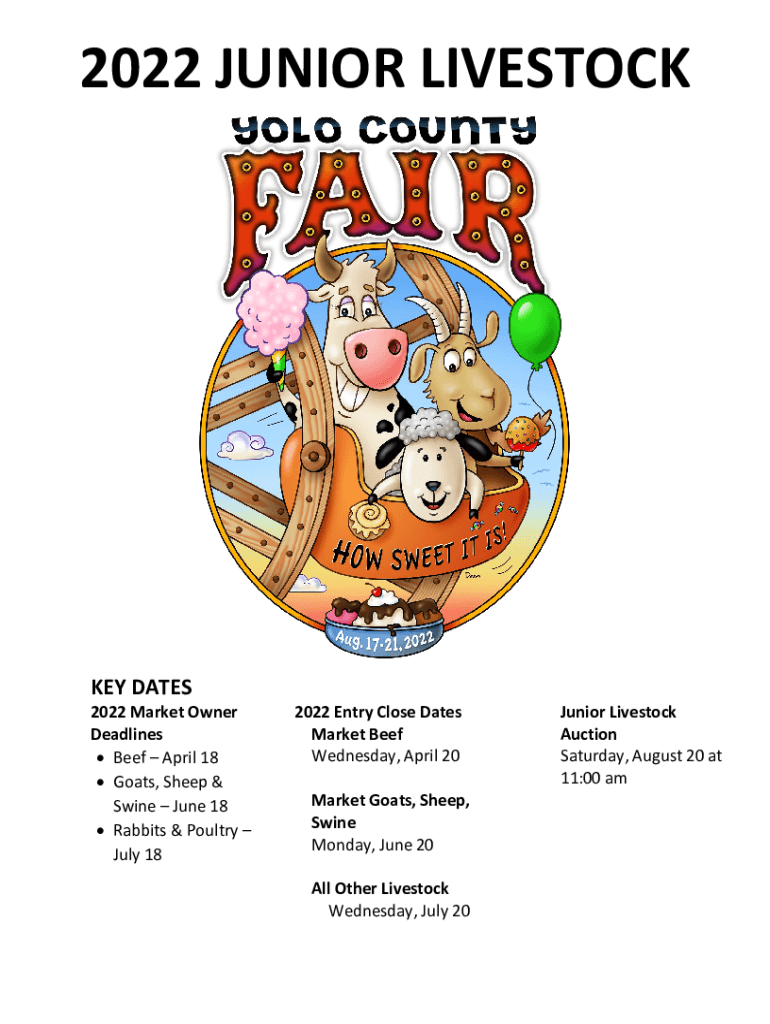 2022 JUNIOR LIVESTOCK

YOLO COUNTY

FAIR

HOW SWEET IT IS!

Aug. 17-21, 2022

KEY DATES

2022 Market Owner Deadlines
• Beef – April 18
• Goats, Sheep & Swine – June 18
• Rabbits & Poultry – July 18

2022 Entry Close Dates
Market Beef
Wednesday, April 20

Market Goats, Sheep, Swine
Monday, June 20

All Other Livestock
Wednesday, July 20

Junior Livestock Auction
Saturday, August 20 at 11:00 am